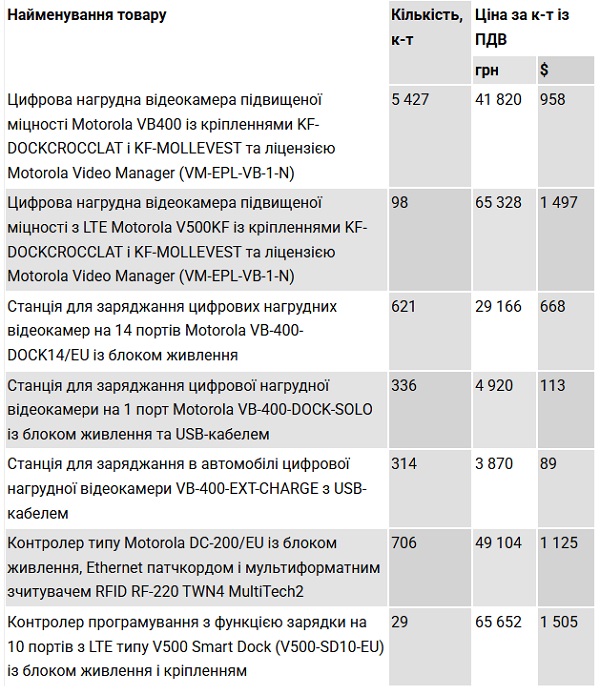 | Найменування товару | Кількість, к-т | Ціна за к-т із ПДВ | |
|---|---|---|---|
| | | грн | $ |
| Цифрова нагрудна відеокамера підвищеної міцності Motorola VB400 із кріпленнями KF-DOCKCROCCLAT і KF-MOLLEVEST та ліцензією Motorola Video Manager (VM-EPL-VB-1-N) | 5 427 | 41 820 | 958 |
| Цифрова нагрудна відеокамера підвищеної міцності з LTE Motorola V500KF із кріпленнями KF-DOCKCROCCLAT і KF-MOLLEVEST та ліцензією Motorola Video Manager (VM-EPL-VB-1-N) | 98 | 65 328 | 1 497 |
| Станція для заряджання цифрових нагрудних відеокамер на 14 портів Motorola VB-400-DOCK14/EU із блоком живлення | 621 | 29 166 | 668 |
| Станція для заряджання цифрової нагрудної відеокамери на 1 порт Motorola VB-400-DOCK-SOLO із блоком живлення та USB-кабелем | 336 | 4 920 | 113 |
| Станція для заряджання в автомобілі цифрової нагрудної відеокамери VB-400-EXT-CHARGE з USB-кабелем | 314 | 3 870 | 89 |
| Контролер типу Motorola DC-200/EU із блоком живлення, Ethernet патчкордом і мультиформатним зчитувачем RFID RF-220 TWN4 MultiTech2 | 706 | 49 104 | 1 125 |
| Контролер програмування з функцією зарядки на 10 портів з LTE типу V500 Smart Dock (V500-SD10-EU) із блоком живлення і кріпленням | 29 | 65 652 | 1 505 |